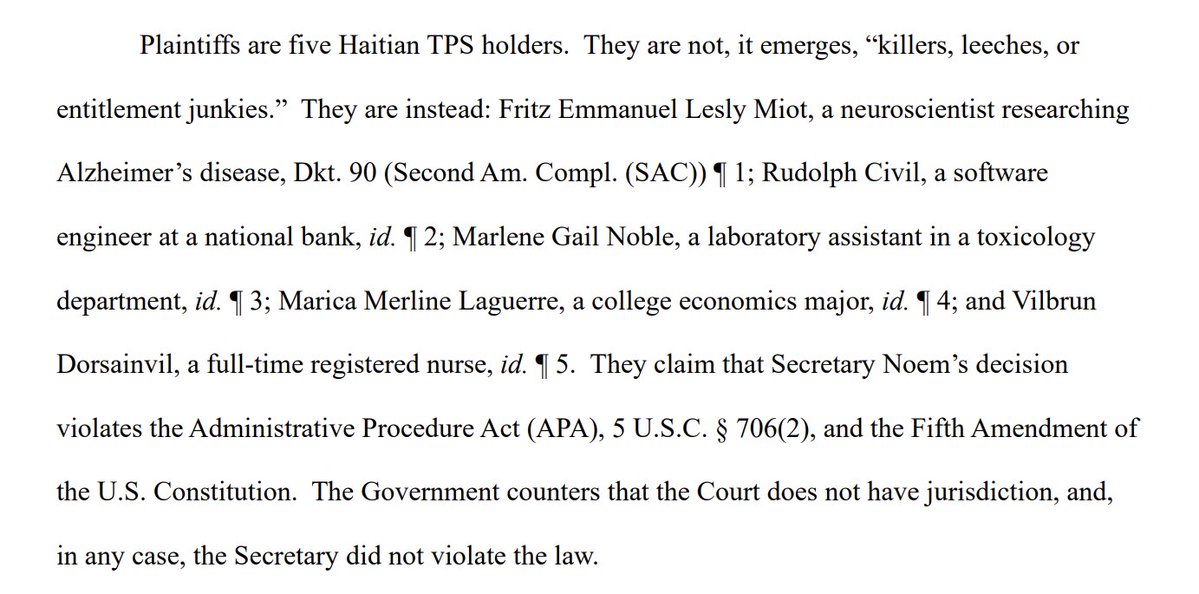 Plaintiffs are five Haitian TPS holders. They are not, it emerges, "killers, leeches, or entitlement junkies." They are instead: Fritz Emmanuel Lesly Miot, a neuroscientist researching Alzheimer's disease, Dkt. 90 (Second Am. Compl. (SAC)) ¶ 1; Rudolph Civil, a software engineer at a national bank, id. ¶ 2; Marlene Gail Noble, a laboratory assistant in a toxicology department, id. ¶ 3; Marica Merline Laguerre, a college economics major, id. ¶ 4; and Vilbrun Dorsainvil, a full-time registered nurse, id. ¶ 5. They claim that Secretary Noem's decision violates the Administrative Procedure Act (APA), 5 U.S.C. § 706(2), and the Fifth Amendment of the U.S. Constitution. The Government counters that the Court does not have jurisdiction, and, in any case, the Secretary did not violate the law.